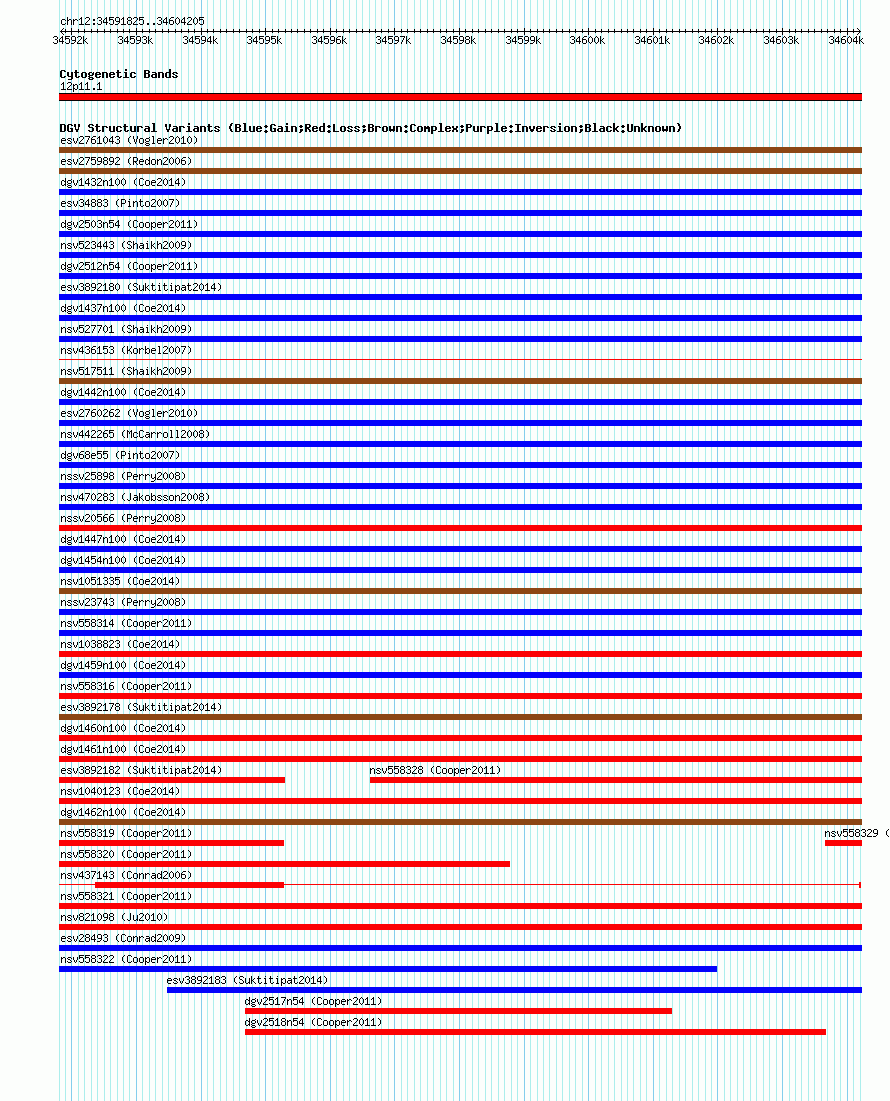 chr12:34591825..34604205

34592k 34593k 34594k 34595k 34596k 34597k 34598k 34599k 34600k 34601k 34602k 34603k 34604k

Cytogenetic Bands
12p11.1

DGV Structural Variants (Blue:Gain;Red:Loss;Brown:Complex;Purple:Inversion;Black:Unknown)
esv2761043 (Vogler2010)
esv2759892 (Redon2006)
dgv1432n100 (Coe2014)
esv34883 (Pinto2007)
dgv2503n54 (Cooper2011)
nsv523443 (Shaikh2009)
dgv2512n54 (Cooper2011)
esv3892180 (Suktitipat2014)
dgv1437n100 (Coe2014)
nsv527701 (Shaikh2009)
nsv436153 (Korbel2007)
nsv517511 (Shaikh2009)
dgv1442n100 (Coe2014)
esv2760262 (Vogler2010)
nsv442265 (McCarroll2008)
dgv68e55 (Pinto2007)
nssv25898 (Perry2008)
nsv470283 (Jakobsson2008)
nssv20566 (Perry2008)
dgv1447n100 (Coe2014)
dgv1454n100 (Coe2014)
nsv1051335 (Coe2014)
nssv23743 (Perry2008)
nsv558314 (Cooper2011)
nsv1038823 (Coe2014)
dgv1459n100 (Coe2014)
nsv558316 (Cooper2011)
esv3892178 (Suktitipat2014)
dgv1460n100 (Coe2014)
dgv1461n100 (Coe2014)
esv3892182 (Suktitipat2014)
nsv558328 (Cooper2011)
nsv1040123 (Coe2014)
dgv1462n100 (Coe2014)
nsv558319 (Cooper2011)
nsv558329 (
nsv558320 (Cooper2011)
nsv437143 (Conrad2006)
nsv558321 (Cooper2011)
nsv821098 (Ju2010)
esv28493 (Conrad2009)
nsv558322 (Cooper2011)
esv3892183 (Suktitipat2014)
dgv2517n54 (Cooper2011)
dgv2518n54 (Cooper2011)